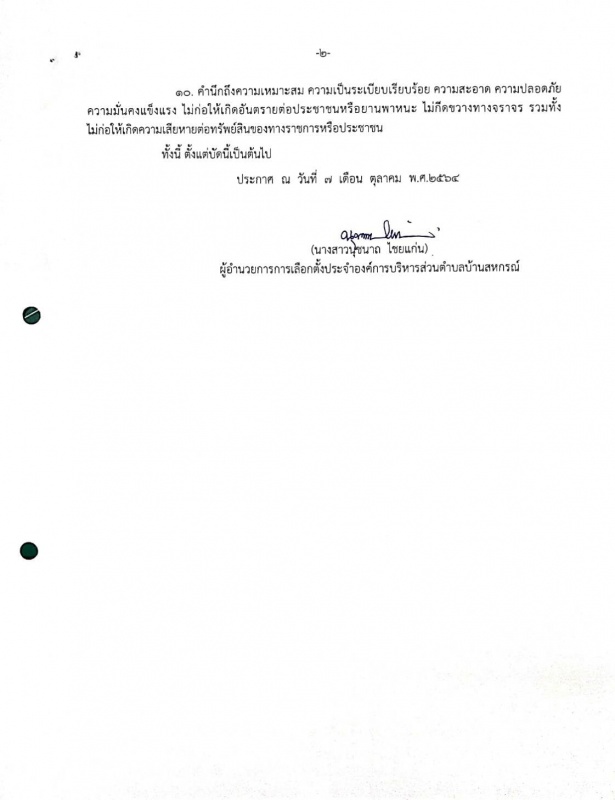 -๒-

๑๐. คำนึกถึงความเหมาะสม ความเป็นระเบียบเรียบร้อย ความสะอาด ความปลอดภัย ความมั่นคงแข็งแรง ไม่ก่อให้เกิดอันตรายต่อประชาชนหรือยานพาหนะ ไม่กีดขวางทางจราจร รวมทั้งไม่ก่อให้เกิดความเสียหายต่อทรัพย์สินของทางราชการหรือประชาชน

ทั้งนี้ ตั้งแต่บัดนี้เป็นต้นไป

ประกาศ ณ วันที่ ๗ เดือน ตุลาคม พ.ศ.๒๕๖๔

(นางสาวนุชนาถ ไชยแก่น)
ผู้อำนวยการการเลือกตั้งประจำองค์การบริหารส่วนตำบลบ้านสหกรณ์